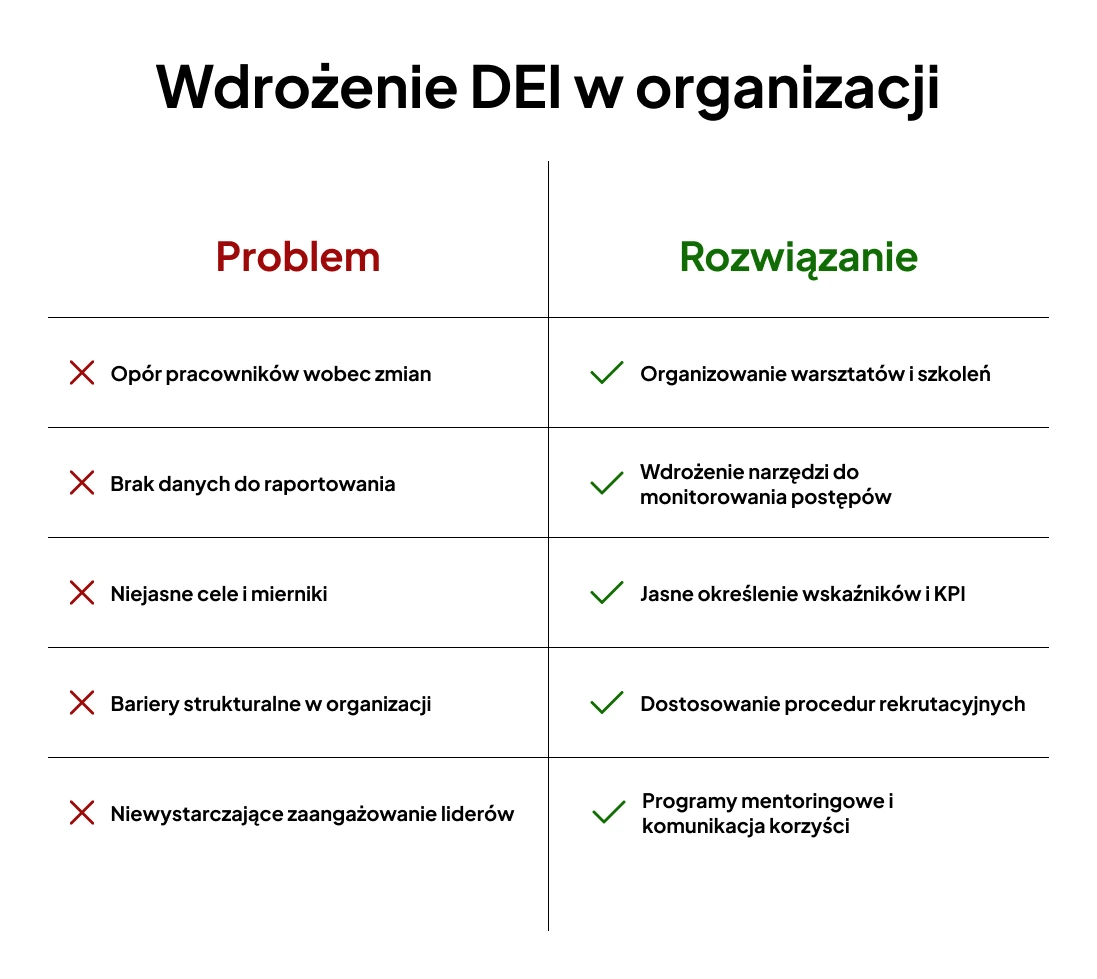 Wdrożenie DEI w organizacji

| Problem | Rozwiązanie |
|---|---|
| Opór pracowników wobec zmian | Organizowanie warsztatów i szkoleń |
| Brak danych do raportowania | Wdrożenie narzędzi do monitorowania postępów |
| Niejasne cele i mierniki | Jasne określenie wskaźników i KPI |
| Bariery strukturalne w organizacji | Dostosowanie procedur rekrutacyjnych |
| Niewystarczające zaangażowanie liderów | Programy mentoringowe i komunikacja korzyści |